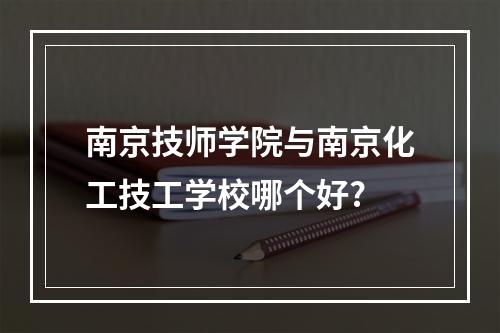 南京技师学院与南京化工技工学校哪个好?